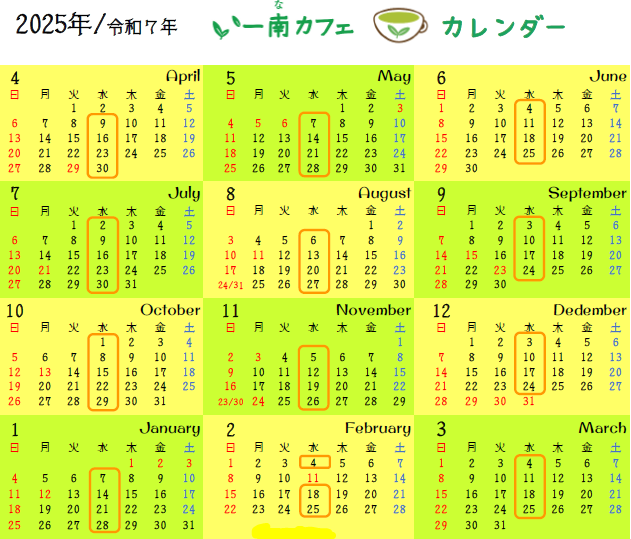 2025年/令和7年 い一南カフェ カレンダー

4 April
| 日 | 月 | 火 | 水 | 木 | 金 | 土 |
|---|---|---|---|---|---|---|
| | | 1 | 2 | 3 | 4 | 5 |
| 6 | 7 | 8 | 9 | 10 | 11 | 12 |
| 13 | 14 | 15 | 16 | 17 | 18 | 19 |
| 20 | 21 | 22 | 23 | 24 | 25 | 26 |
| 27 | 28 | 29 | 30 | | | |

5 May
| 日 | 月 | 火 | 水 | 木 | 金 | 土 |
|---|---|---|---|---|---|---|
| | | | | 1 | 2 | 3 |
| 4 | 5 | 6 | 7 | 8 | 9 | 10 |
| 11 | 12 | 13 | 14 | 15 | 16 | 17 |
| 18 | 19 | 20 | 21 | 22 | 23 | 24 |
| 25 | 26 | 27 | 28 | 29 | 30 | 31 |

6 June
| 日 | 月 | 火 | 水 | 木 | 金 | 土 |
|---|---|---|---|---|---|---|
| 1 | 2 | 3 | 4 | 5 | 6 | 7 |
| 8 | 9 | 10 | 11 | 12 | 13 | 14 |
| 15 | 16 | 17 | 18 | 19 | 20 | 21 |
| 22 | 23 | 24 | 25 | 26 | 27 | 28 |
| 29 | 30 | | | | | |

7 July
| 日 | 月 | 火 | 水 | 木 | 金 | 土 |
|---|---|---|---|---|---|---|
| | | 1 | 2 | 3 | 4 | 5 |
| 6 | 7 | 8 | 9 | 10 | 11 | 12 |
| 13 | 14 | 15 | 16 | 17 | 18 | 19 |
| 20 | 21 | 22 | 23 | 24 | 25 | 26 |
| 27 | 28 | 29 | 30 | 31 | | |

8 August
| 日 | 月 | 火 | 水 | 木 | 金 | 土 |
|---|---|---|---|---|---|---|
| | | | | | 1 | 2 |
| 3 | 4 | 5 | 6 | 7 | 8 | 9 |
| 10 | 11 | 12 | 13 | 14 | 15 | 16 |
| 17 | 18 | 19 | 20 | 21 | 22 | 23 |
| 24/31 | 25 | 26 | 27 | 28 | 29 | 30 |

9 September
| 日 | 月 | 火 | 水 | 木 | 金 | 土 |
|---|---|---|---|---|---|---|
| | 1 | 2 | 3 | 4 | 5 | 6 |
| 7 | 8 | 9 | 10 | 11 | 12 | 13 |
| 14 | 15 | 16 | 17 | 18 | 19 | 20 |
| 21 | 22 | 23 | 24 | 25 | 26 | 27 |
| 28 | 29 | 30 | | | | |

10 October
| 日 | 月 | 火 | 水 | 木 | 金 | 土 |
|---|---|---|---|---|---|---|
| | | | 1 | 2 | 3 | 4 |
| 5 | 6 | 7 | 8 | 9 | 10 | 11 |
| 12 | 13 | 14 | 15 | 16 | 17 | 18 |
| 19 | 20 | 21 | 22 | 23 | 24 | 25 |
| 26 | 27 | 28 | 29 | 30 | 31 | |

11 November
| 日 | 月 | 火 | 水 | 木 | 金 | 土 |
|---|---|---|---|---|---|---|
| | | | | | | 1 |
| 2 | 3 | 4 | 5 | 6 | 7 | 8 |
| 9 | 10 | 11 | 12 | 13 | 14 | 15 |
| 16 | 17 | 18 | 19 | 20 | 21 | 22 |
| 23/30 | 24 | 25 | 26 | 27 | 28 | 29 |

12 Dedember
| 日 | 月 | 火 | 水 | 木 | 金 | 土 |
|---|---|---|---|---|---|---|
| | 1 | 2 | 3 | 4 | 5 | 6 |
| 7 | 8 | 9 | 10 | 11 | 12 | 13 |
| 14 | 15 | 16 | 17 | 18 | 19 | 20 |
| 21 | 22 | 23 | 24 | 25 | 26 | 27 |
| 28 | 29 | 30 | 31 | | | |

1 January
| 日 | 月 | 火 | 水 | 木 | 金 | 土 |
|---|---|---|---|---|---|---|
| | | | | 1 | 2 | 3 |
| 4 | 5 | 6 | 7 | 8 | 9 | 10 |
| 11 | 12 | 13 | 14 | 15 | 16 | 17 |
| 18 | 19 | 20 | 21 | 22 | 23 | 24 |
| 25 | 26 | 27 | 28 | 29 | 30 | 31 |

2 February
| 日 | 月 | 火 | 水 | 木 | 金 | 土 |
|---|---|---|---|---|---|---|
| 1 | 2 | 3 | 4 | 5 | 6 | 7 |
| 8 | 9 | 10 | 11 | 12 | 13 | 14 |
| 15 | 16 | 17 | 18 | 19 | 20 | 21 |
| 22 | 23 | 24 | 25 | 26 | 27 | 28 |

3 March
| 日 | 月 | 火 | 水 | 木 | 金 | 土 |
|---|---|---|---|---|---|---|
| 1 | 2 | 3 | 4 | 5 | 6 | 7 |
| 8 | 9 | 10 | 11 | 12 | 13 | 14 |
| 15 | 16 | 17 | 18 | 19 | 20 | 21 |
| 22 | 23 | 24 | 25 | 26 | 27 | 28 |
| 29 | 30 | 31 | | | | |